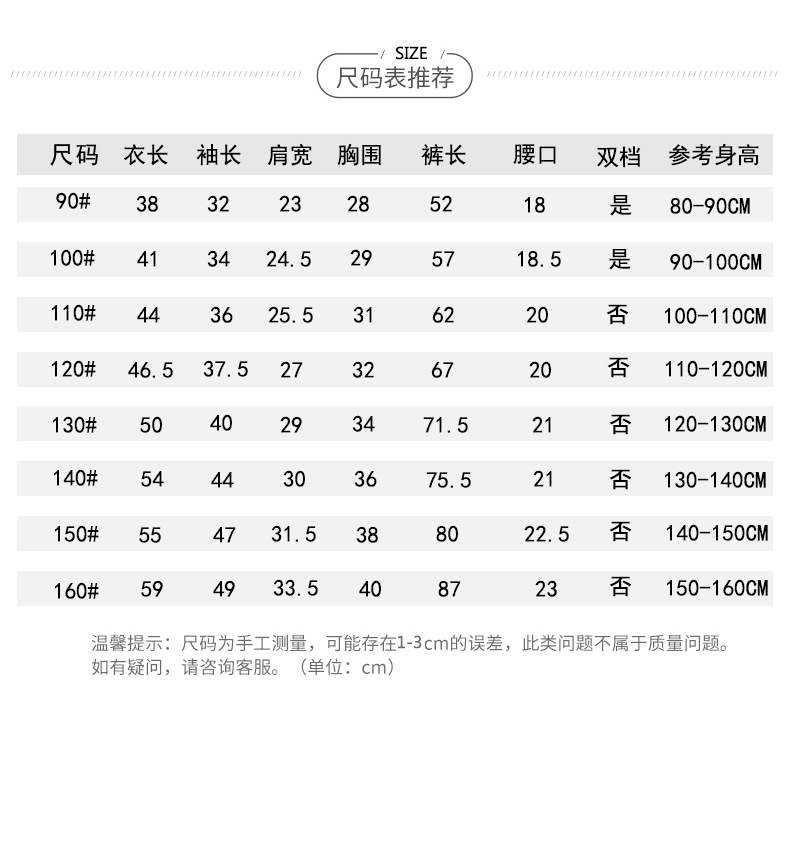 SIZE
尺码表推荐

| 尺码 | 衣长 | 袖长 | 肩宽 | 胸围 | 裤长 | 腰口 | 双档 | 参考身高 |
|---|---|---|---|---|---|---|---|---|
| 90# | 38 | 32 | 23 | 28 | 52 | 18 | 是 | 80-90CM |
| 100# | 41 | 34 | 24.5 | 29 | 57 | 18.5 | 是 | 90-100CM |
| 110# | 44 | 36 | 25.5 | 31 | 62 | 20 | 否 | 100-110CM |
| 120# | 46.5 | 37.5 | 27 | 32 | 67 | 20 | 否 | 110-120CM |
| 130# | 50 | 40 | 29 | 34 | 71.5 | 21 | 否 | 120-130CM |
| 140# | 54 | 44 | 30 | 36 | 75.5 | 21 | 否 | 130-140CM |
| 150# | 55 | 47 | 31.5 | 38 | 80 | 22.5 | 否 | 140-150CM |
| 160# | 59 | 49 | 33.5 | 40 | 87 | 23 | 否 | 150-160CM |

温馨提示：尺码为手工测量，可能存在1-3cm的误差，此类问题不属于质量问题。如有疑问，请咨询客服。（单位：cm）